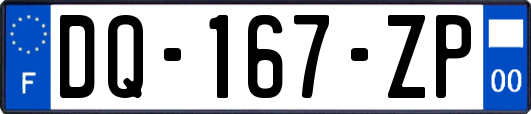 F

DQ-167-ZP

00